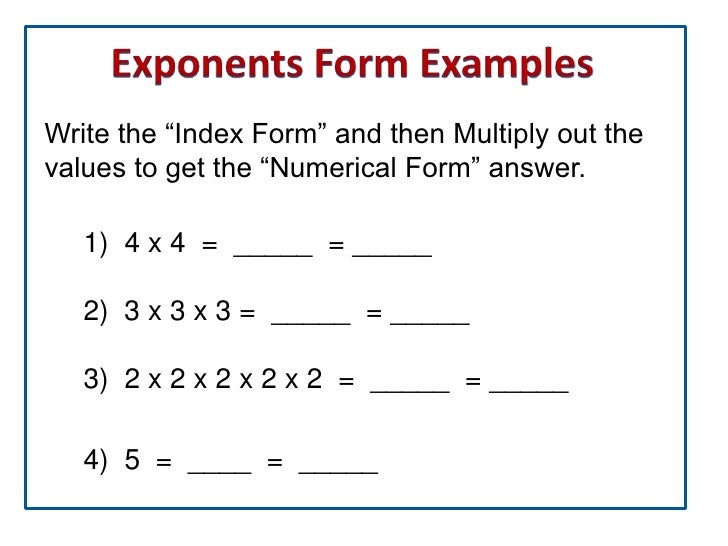 Exponents Form Examples

Write the "Index Form" and then Multiply out the values to get the "Numerical Form" answer.

1) 4 x 4 = ____ = ____

2) 3 x 3 x 3 = ____ = ____

3) 2 x 2 x 2 x 2 x 2 = ____ = ____

4) 5 = ____ = ____